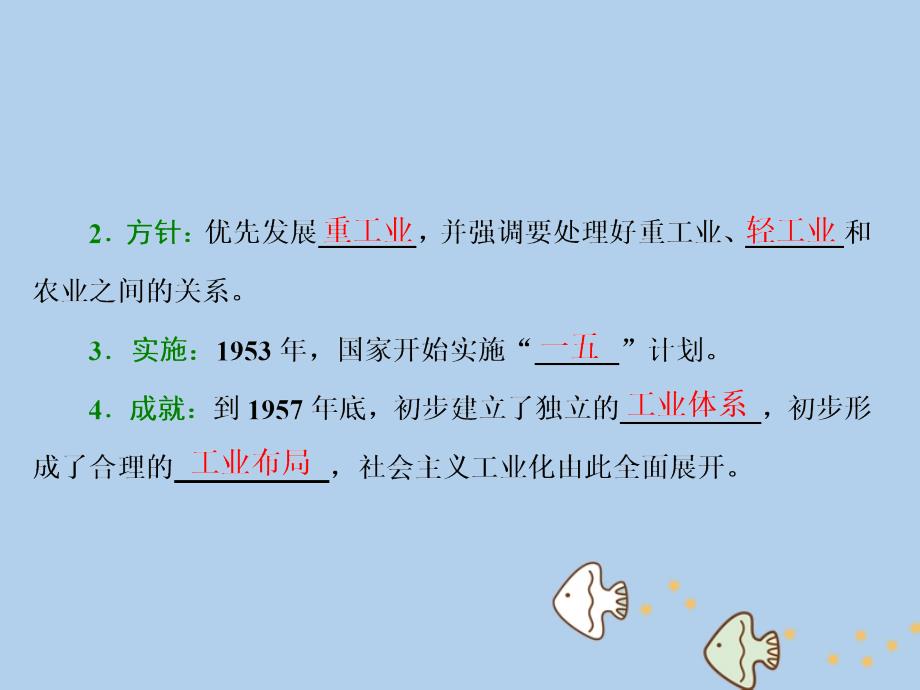 2．方针：优先发展重工业，并强调要处理好重工业、轻工业和农业之间的关系。

3．实施：1953 年，国家开始实施“一五”计划。

4．成就：到 1957 年底，初步建立了独立的工业体系，初步形成了合理的工业布局，社会主义工业化由此全面展开。